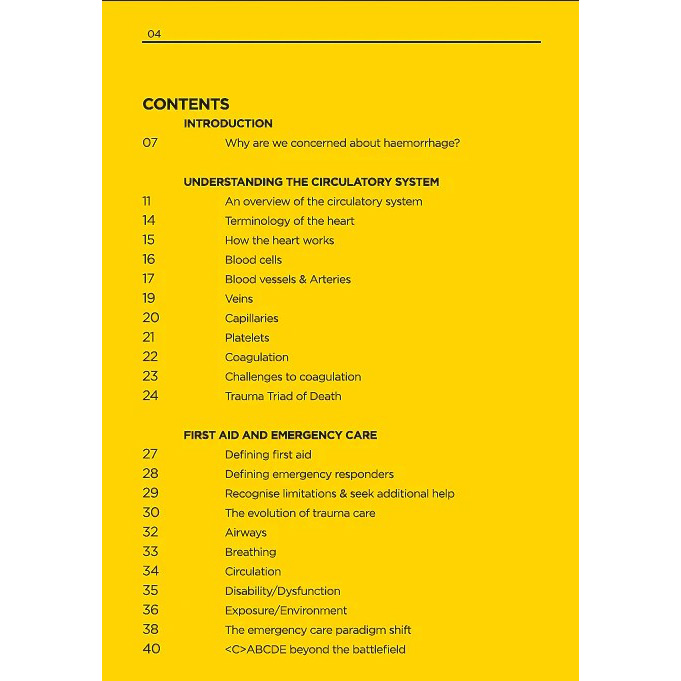 04

CONTENTS

INTRODUCTION

07 Why are we concerned about haemorrhage?

UNDERSTANDING THE CIRCULATORY SYSTEM

11 An overview of the circulatory system
14 Terminology of the heart
15 How the heart works
16 Blood cells
17 Blood vessels & Arteries
19 Veins
20 Capillaries
21 Platelets
22 Coagulation
23 Challenges to coagulation
24 Trauma Triad of Death

FIRST AID AND EMERGENCY CARE

27 Defining first aid
28 Defining emergency responders
29 Recognise limitations & seek additional help
30 The evolution of trauma care
32 Airways
33 Breathing
34 Circulation
35 Disability/Dysfunction
36 Exposure/Environment
38 The emergency care paradigm shift
40 <C>ABCDE beyond the battlefield